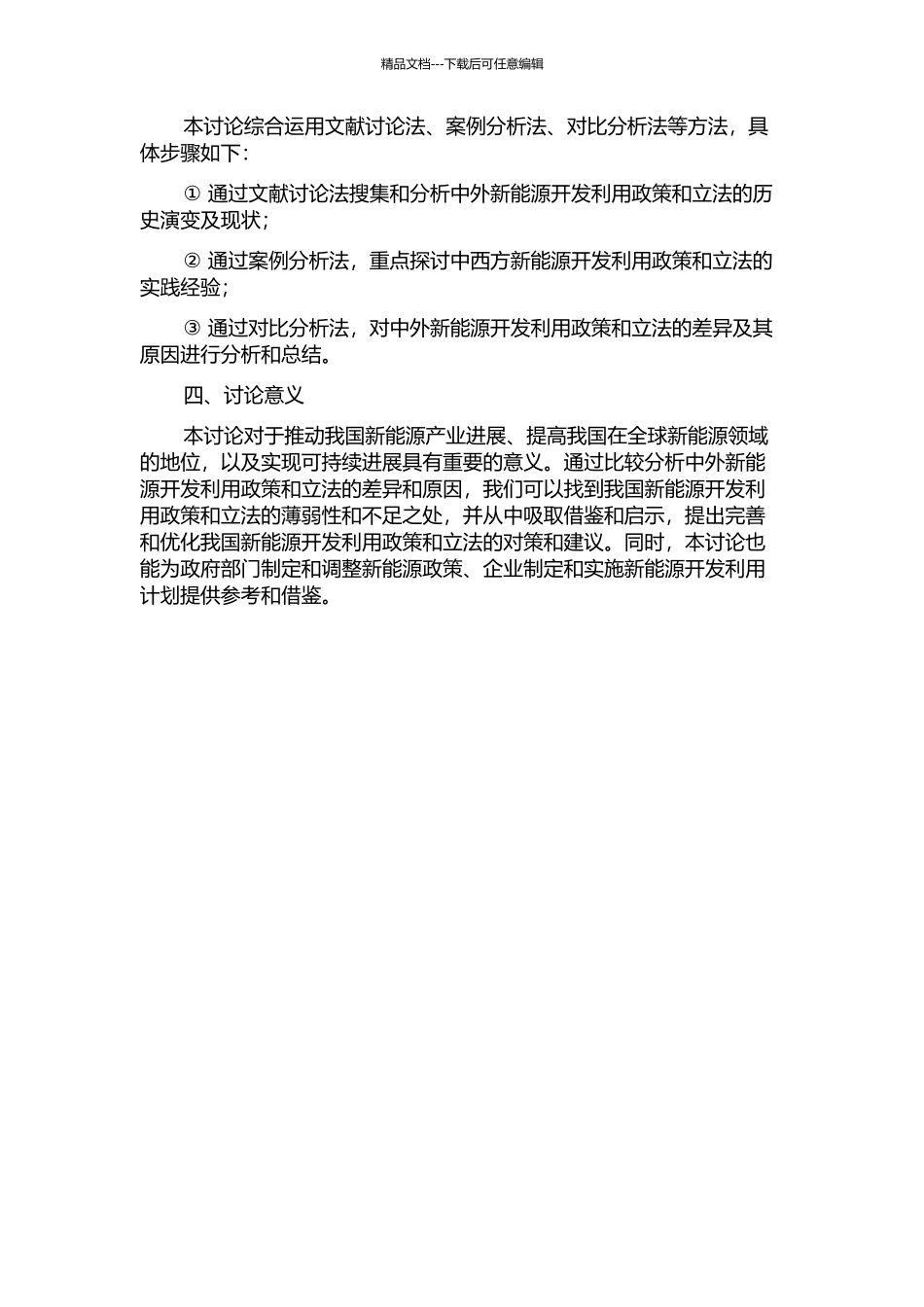 精品文档---下载后可任意编辑

本讨论综合运用文献讨论法、案例分析法、对比分析法等方法，具体步骤如下：

① 通过文献讨论法搜集和分析中外新能源开发利用政策和立法的历史演变及现状；

② 通过案例分析法，重点探讨中西方新能源开发利用政策和立法的实践经验；

③ 通过对比分析法，对中外新能源开发利用政策和立法的差异及其原因进行分析和总结。

四、讨论意义

本讨论对于推动我国新能源产业进展、提高我国在全球新能源领域的地位，以及实现可持续进展具有重要的意义。通过比较分析中外新能源开发利用政策和立法的差异和原因，我们可以找到我国新能源开发利用政策和立法的薄弱性和不足之处，并从中吸取借鉴和启示，提出完善和优化我国新能源开发利用政策和立法的对策和建议。同时，本讨论也能为政府部门制定和调整新能源政策、企业制定和实施新能源开发利用计划提供参考和借鉴。